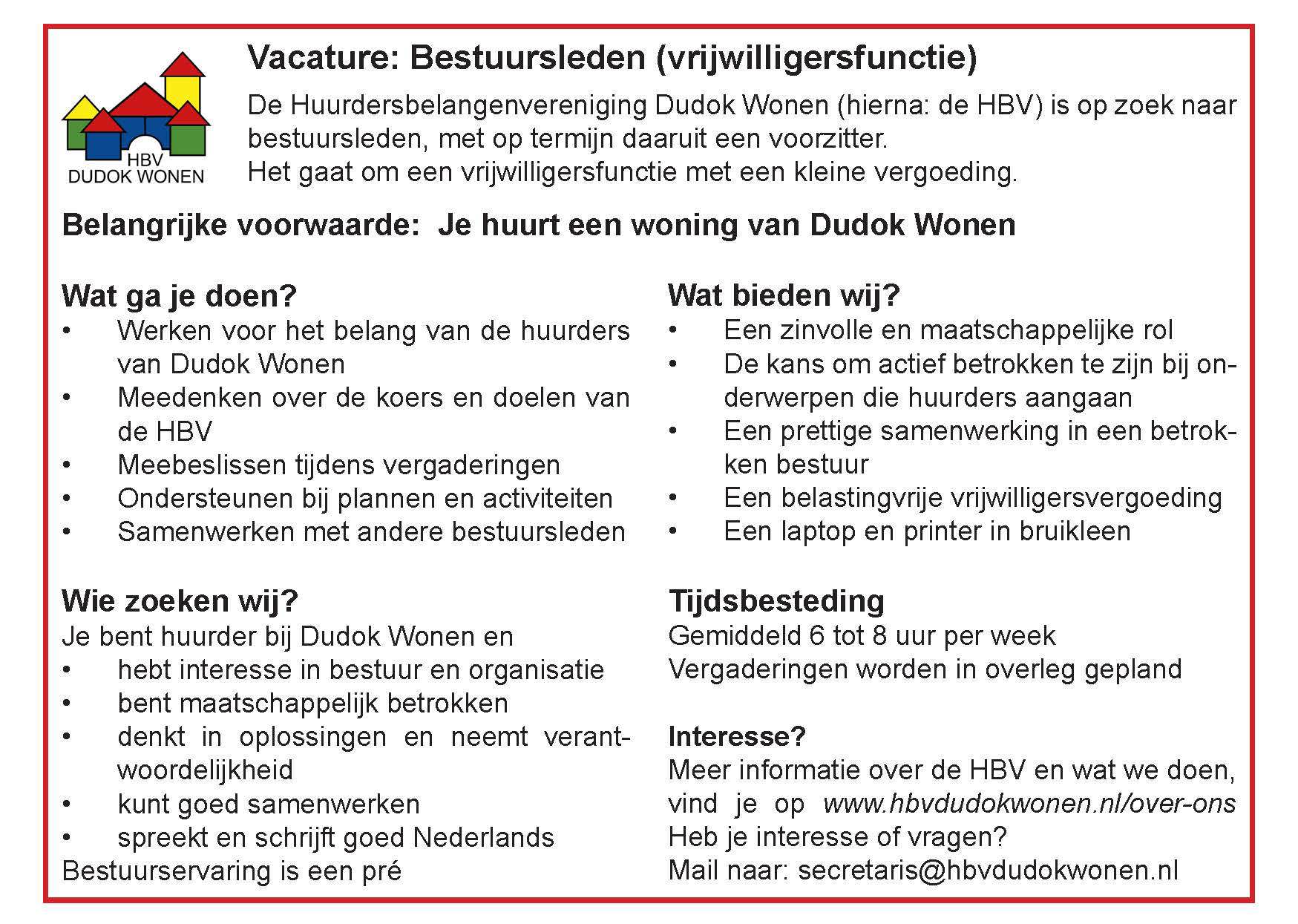 HBV
DUDOK WONEN

Vacature: Bestuursleden (vrijwilligersfunctie)

De Huurdersbelangenvereniging Dudok Wonen (hierna: de HBV) is op zoek naar bestuursleden, met op termijn daaruit een voorzitter.
Het gaat om een vrijwilligersfunctie met een kleine vergoeding.

Belangrijke voorwaarde: Je huurt een woning van Dudok Wonen

Wat ga je doen?
• Werken voor het belang van de huurders van Dudok Wonen
• Meedenken over de koers en doelen van de HBV
• Meebeslissen tijdens vergaderingen
• Ondersteunen bij plannen en activiteiten
• Samenwerken met andere bestuursleden

Wie zoeken wij?
Je bent huurder bij Dudok Wonen en
• hebt interesse in bestuur en organisatie
• bent maatschappelijk betrokken
• denkt in oplossingen en neemt verantwoordelijkheid
• kunt goed samenwerken
• spreekt en schrijft goed Nederlands
Bestuurservaring is een pré

Wat bieden wij?
• Een zinvolle en maatschappelijke rol
• De kans om actief betrokken te zijn bij onderwerpen die huurders aangaan
• Een prettige samenwerking in een betrokken bestuur
• Een belastingvrije vrijwilligersvergoeding
• Een laptop en printer in bruikleen

Tijdsbesteding
Gemiddeld 6 tot 8 uur per week
Vergaderingen worden in overleg gepland

Interesse?
Meer informatie over de HBV en wat we doen, vind je op www.hbvdudokwonen.nl/over-ons
Heb je interesse of vragen?
Mail naar: secretaris@hbvdudokwonen.nl